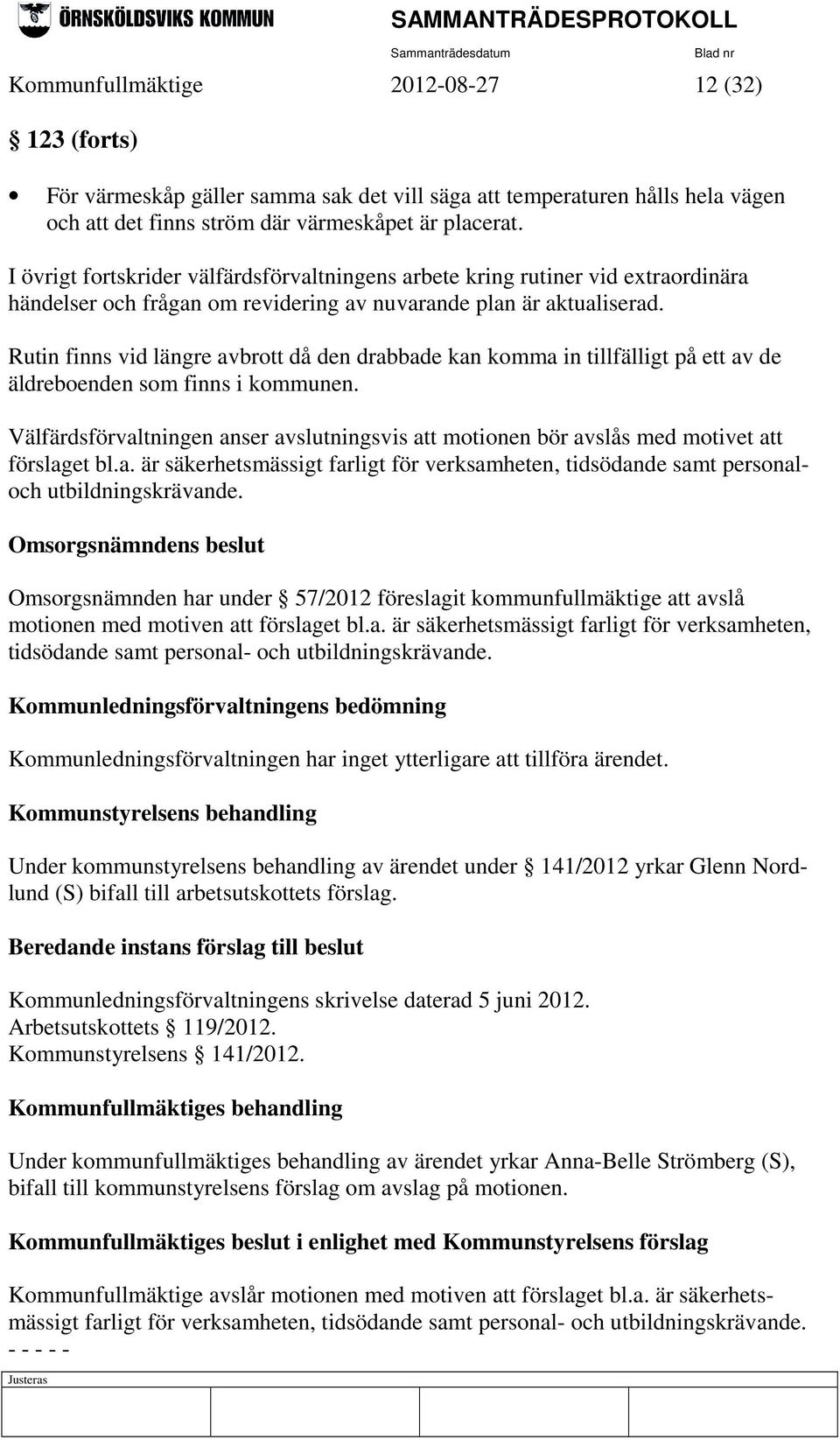 ÖRNSKÖLDSVIKS KOMMUN SAMMANTRÄDESPROTOKOLL

Sammanträdesdatum Blad nr

Kommunfullmäktige 2012-08-27 12 (32)

§ 123 (forts)

• För värmeskåp gäller samma sak det vill säga att temperaturen hålls hela vägen och att det finns ström där värmeskåpet är placerat.

I övrigt fortskrider välfärdsförvaltningens arbete kring rutiner vid extraordinära händelser och frågan om revidering av nuvarande plan är aktualiserad.

Rutin finns vid längre avbrott då den drabbade kan komma in tillfälligt på ett av de äldreboenden som finns i kommunen.

Välfärdsförvaltningen anser avslutningsvis att motionen bör avslås med motivet att förslaget bl.a. är säkerhetsmässigt farligt för verksamheten, tidsödande samt personal- och utbildningskrävande.

Omsorgsnämndens beslut

Omsorgsnämnden har under § 57/2012 föreslagit kommunfullmäktige att avslå motionen med motiven att förslaget bl.a. är säkerhetsmässigt farligt för verksamheten, tidsödande samt personal- och utbildningskrävande.

Kommunledningsförvaltningens bedömning

Kommunledningsförvaltningen har inget ytterligare att tillföra ärendet.

Kommunstyrelsens behandling

Under kommunstyrelsens behandling av ärendet under § 141/2012 yrkar Glenn Nordlund (S) bifall till arbetsutskottets förslag.

Beredande instans förslag till beslut

Kommunledningsförvaltningens skrivelse daterad 5 juni 2012.
Arbetsutskottets § 119/2012.
Kommunstyrelsens § 141/2012.

Kommunfullmäktiges behandling

Under kommunfullmäktiges behandling av ärendet yrkar Anna-Belle Strömberg (S), bifall till kommunstyrelsens förslag om avslag på motionen.

Kommunfullmäktiges beslut i enlighet med Kommunstyrelsens förslag

Kommunfullmäktige avslår motionen med motiven att förslaget bl.a. är säkerhetsmässigt farligt för verksamheten, tidsödande samt personal- och utbildningskrävande.
- - - - -

Justeras